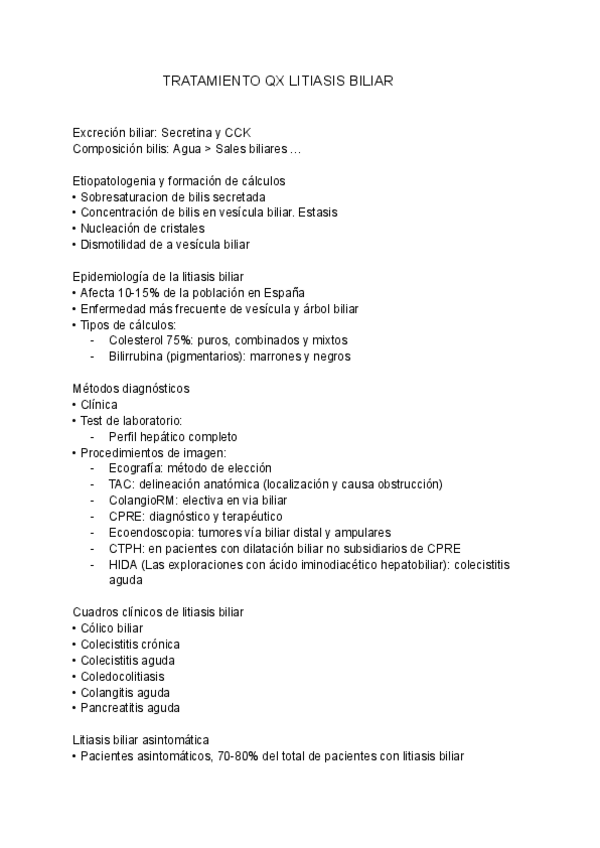 TRATAMIENTO QX LITIASIS BILIAR

Excreción biliar: Secretina y CCK
Composición bilis: Agua > Sales biliares …

Etiopatologenia y formación de cálculos
• Sobresaturacion de bilis secretada
• Concentración de bilis en vesícula biliar. Estasis
• Nucleación de cristales
• Dismotilidad de a vesícula biliar

Epidemiología de la litiasis biliar
• Afecta 10-15% de la población en España
• Enfermedad más frecuente de vesícula y árbol biliar
• Tipos de cálculos:
- Colesterol 75%: puros, combinados y mixtos
- Bilirrubina (pigmentarios): marrones y negros

Métodos diagnósticos
• Clínica
• Test de laboratorio:
- Perfil hepático completo
• Procedimientos de imagen:
- Ecografía: método de elección
- TAC: delineación anatómica (localización y causa obstrucción)
- ColangioRM: electiva en via biliar
- CPRE: diagnóstico y terapéutico
- Ecoendoscopia: tumores vía biliar distal y ampulares
- CTPH: en pacientes con dilatación biliar no subsidiarios de CPRE
- HIDA (Las exploraciones con ácido iminodiacético hepatobiliar): colecistitis aguda

Cuadros clínicos de litiasis biliar
• Cólico biliar
• Colecistitis crónica
• Colecistitis aguda
• Coledocolitiasis
• Colangitis aguda
• Pancreatitis aguda

Litiasis biliar asintomática
• Pacientes asintomáticos, 70-80% del total de pacientes con litiasis biliar